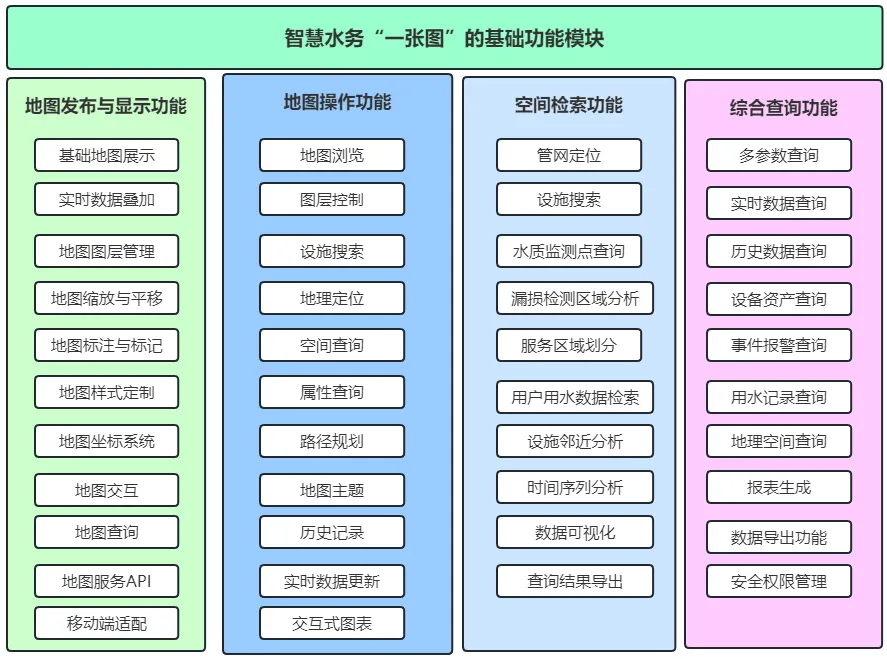 智慧水务“一张图”的基础功能模块

地图发布与显示功能

基础地图展示

实时数据叠加

地图图层管理

地图缩放与平移

地图标注与标记

地图样式定制

地图坐标系统

地图交互

地图查询

地图服务API

移动端适配

地图操作功能

地图浏览

图层控制

设施搜索

地理定位

空间查询

属性查询

路径规划

地图主题

历史记录

实时数据更新

交互式图表

空间检索功能

管网定位

设施搜索

水质监测点查询

漏损检测区域分析

服务区域划分

用户用水数据检索

设施邻近分析

时间序列分析

数据可视化

查询结果导出

综合查询功能

多参数查询

实时数据查询

历史数据查询

设备资产查询

事件报警查询

用水记录查询

地理空间查询

报表生成

数据导出功能

安全权限管理